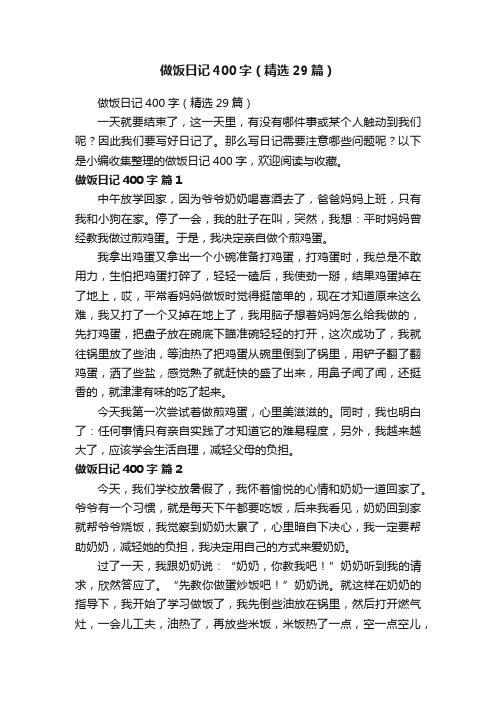 做饭日记400字（精选29篇）

做饭日记400字（精选29篇）

一天就要结束了，这一天里，有没有哪件事或某个人触动到我们呢？因此我们要写好日记了。那么写日记需要注意哪些问题呢？以下是小编收集整理的做饭日记400字，欢迎阅读与收藏。

做饭日记400字 篇1

中午放学回家，因为爷爷奶奶喝喜酒去了，爸爸妈妈上班，只有我和小狗在家。停了一会，我的肚子在叫，突然，我想：平时妈妈曾经教我做过煎鸡蛋。于是，我决定亲自做个煎鸡蛋。

我拿出鸡蛋又拿出一个小碗准备打鸡蛋，打鸡蛋时，我总是不敢用力，生怕把鸡蛋打碎了，轻轻一磕后，我使劲一掰，结果鸡蛋掉在了地上，哎，平常看妈妈做饭时觉得挺简单的，现在才知道原来这么难，我又打了一个又掉在地上了，我用脑子想着妈妈怎么给我做的，先打鸡蛋，把盘子放在碗底下瞄准碗轻轻的打开，这次成功了，我就往锅里放了些油，等油热了把鸡蛋从碗里倒到了锅里，用铲子翻了翻鸡蛋，洒了些盐，感觉熟了就赶快的盛了出来，用鼻子闻了闻，还挺香的，就津津有味的吃了起来。

今天我第一次尝试着做煎鸡蛋，心里美滋滋的。同时，我也明白了：任何事情只有亲自实践了才知道它的难易程度，另外，我越来越大了，应该学会生活自理，减轻父母的负担。

做饭日记400字 篇2

今天，我们学校放暑假了，我怀着愉悦的心情和奶奶一道回家了。爷爷有一个习惯，就是每天下午都要吃饭，后来我看见，奶奶回到家就帮爷爷烧饭，我觉察到奶奶太累了，心里暗自下决心，我一定要帮助奶奶，减轻她的负担，我决定用自己的方式来爱奶奶。

过了一天，我跟奶奶说：“奶奶，你教我吧！”奶奶听到我的请求，欣然答应了。“先教你做蛋炒饭吧！”奶奶说。就这样在奶奶的指导下，我开始了学习做饭了，我先倒些油放在锅里，然后打开燃气灶，一会儿工夫，油热了，再放些米饭，米饭热了一点，空一点空儿，